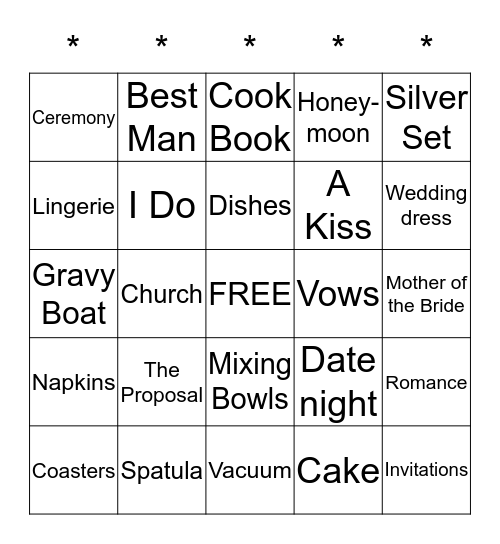 | * | * | * | * | * |
|---|---|---|---|---|
| Ceremony | Best Man | Cook Book | Honey-moon | Silver Set |
| Lingerie | I Do | Dishes | A Kiss | Wedding dress |
| Gravy Boat | Church | FREE | Vows | Mother of the Bride |
| Napkins | The Proposal | Mixing Bowls | Date night | Romance |
| Coasters | Spatula | Vacuum | Cake | Invitations |